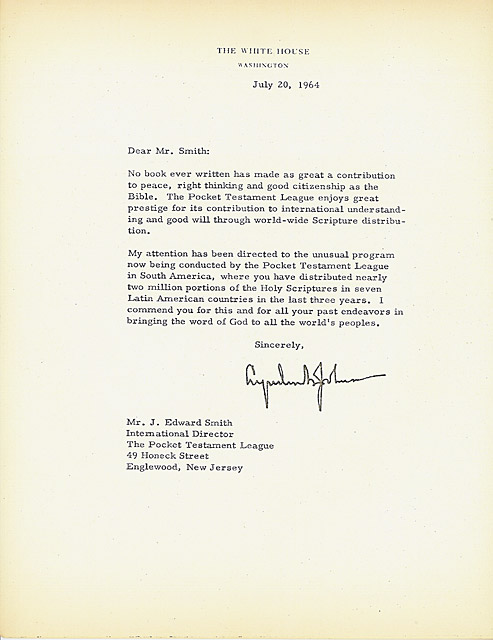 THE WHITE HOUSE
WASHINGTON

July 20, 1964

Dear Mr. Smith:

No book ever written has made as great a contribution to peace, right thinking and good citizenship as the Bible. The Pocket Testament League enjoys great prestige for its contribution to international understanding and good will through world-wide Scripture distribution.

My attention has been directed to the unusual program now being conducted by the Pocket Testament League in South America, where you have distributed nearly two million portions of the Holy Scriptures in seven Latin American countries in the last three years. I commend you for this and for all your past endeavors in bringing the word of God to all the world's peoples.

Sincerely,

Lyndon B. Johnson

Mr. J. Edward Smith
International Director
The Pocket Testament League
49 Honeck Street
Englewood, New Jersey